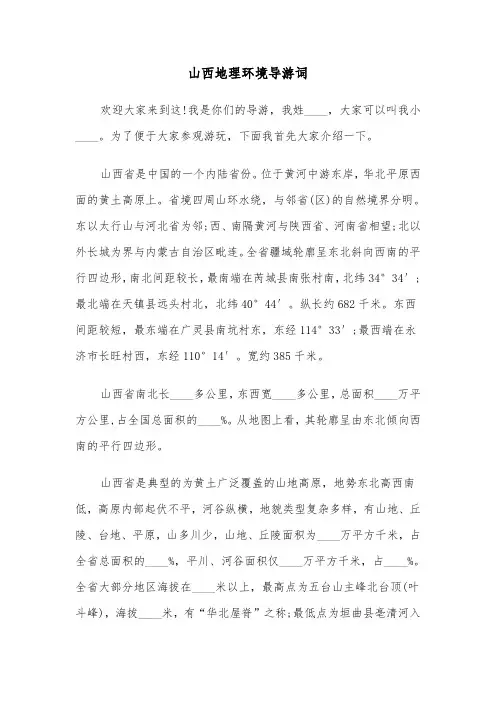 山西地理环境导游词

欢迎大家来到这!我是你们的导游，我姓____，大家可以叫我小____。为了便于大家参观游玩，下面我首先大家介绍一下。

山西省是中国的一个内陆省份。位于黄河中游东岸，华北平原西面的黄土高原上。省境四周山环水绕，与邻省(区)的自然境界分明。东以太行山与河北省为邻;西、南隔黄河与陕西省、河南省相望;北以外长城为界与内蒙古自治区毗连。全省疆域轮廓呈东北斜向西南的平行四边形，南北间距较长，最南端在芮城县南张村南，北纬34°34′；最北端在天镇县远头村北，北纬40°44′。纵长约682千米。东西间距较短，最东端在广灵县南坑村东，东经114°33′;最西端在永济市长旺村西，东经110°14′。宽约385千米。

山西省南北长____多公里，东西宽____多公里，总面积____万平方公里，占全国总面积的____%。从地图上看，其轮廓呈由东北倾向西南的平行四边形。

山西省是典型的为黄土广泛覆盖的山地高原，地势东北高西南低，高原内部起伏不平，河谷纵横，地貌类型复杂多样，有山地、丘陵、台地、平原，山多川少，山地、丘陵面积为____万平方千米，占全省总面积的____%，平川、河谷面积仅____万平方千米，占____%。全省大部分地区海拔在____米以上，最高点为五台山主峰北台顶(叶斗峰)，海拔____米，有“华北屋脊”之称;最低点为垣曲县亳清河入